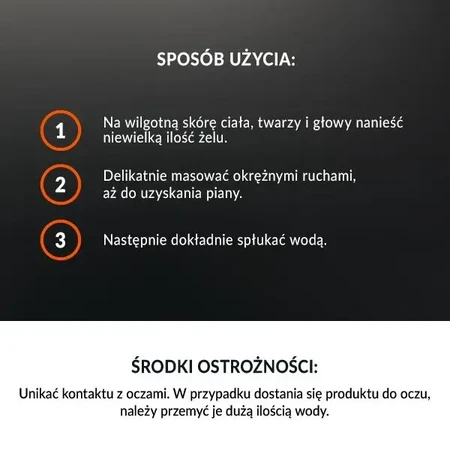 SPOSÓB UŻYCIA:

1 Na wilgotną skórę ciała, twarzy i głowy nanieść niewielką ilość żelu.

2 Delikatnie masować okrężnymi ruchami, aż do uzyskania piany.

3 Następnie dokładnie spłukać wodą.

ŚRODKI OSTROŻNOŚCI:

Unikać kontaktu z oczami. W przypadku dostania się produktu do oczu, należy przemyć je dużą ilością wody.